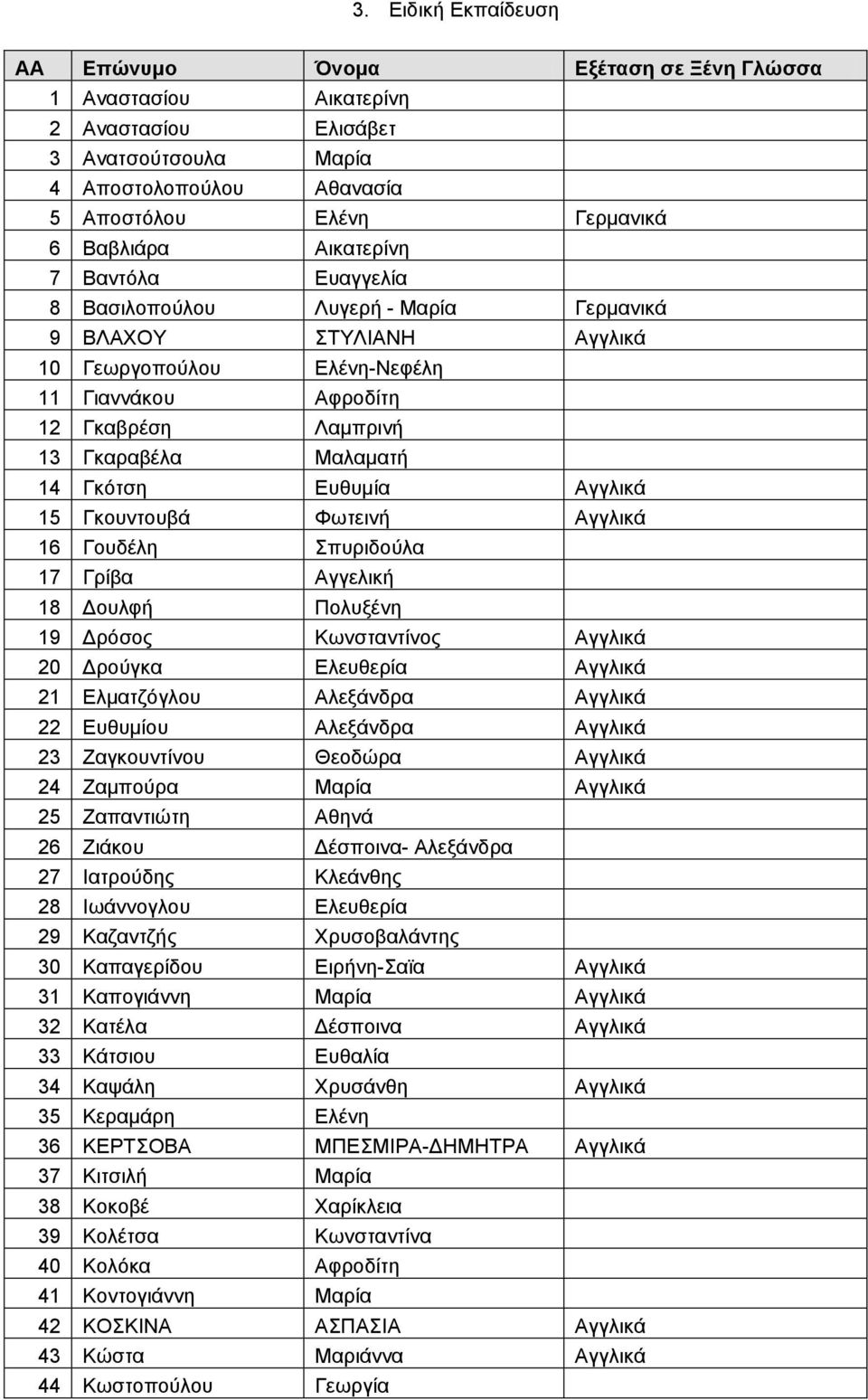 3. Ειδική Εκπαίδευση

| ΑΑ | Επώνυμο | Όνομα | Εξέταση σε Ξένη Γλώσσα |
|---|---|---|---|
| 1 | Αναστασίου | Αικατερίνη | |
| 2 | Αναστασίου | Ελισάβετ | |
| 3 | Ανατσούτσουλα | Μαρία | |
| 4 | Αποστολοπούλου | Αθανασία | |
| 5 | Αποστόλου | Ελένη | Γερμανικά |
| 6 | Βαβλιάρα | Αικατερίνη | |
| 7 | Βαντόλα | Ευαγγελία | |
| 8 | Βασιλοπούλου | Λυγερή - Μαρία | Γερμανικά |
| 9 | ΒΛΑΧΟΥ | ΣΤΥΛΙΑΝΗ | Αγγλικά |
| 10 | Γεωργοπούλου | Ελένη-Νεφέλη | |
| 11 | Γιαννάκου | Αφροδίτη | |
| 12 | Γκαβρέση | Λαμπρινή | |
| 13 | Γκαραβέλα | Μαλαματή | |
| 14 | Γκότση | Ευθυμία | Αγγλικά |
| 15 | Γκουντουβά | Φωτεινή | Αγγλικά |
| 16 | Γουδέλη | Σπυριδούλα | |
| 17 | Γρίβα | Αγγελική | |
| 18 | Δουλφή | Πολυξένη | |
| 19 | Δρόσος | Κωνσταντίνος | Αγγλικά |
| 20 | Δρούγκα | Ελευθερία | Αγγλικά |
| 21 | Ελματζόγλου | Αλεξάνδρα | Αγγλικά |
| 22 | Ευθυμίου | Αλεξάνδρα | Αγγλικά |
| 23 | Ζαγκουντίνου | Θεοδώρα | Αγγλικά |
| 24 | Ζαμπούρα | Μαρία | Αγγλικά |
| 25 | Ζαπαντιώτη | Αθηνά | |
| 26 | Ζιάκου | Δέσποινα- Αλεξάνδρα | |
| 27 | Ιατρούδης | Κλεάνθης | |
| 28 | Ιωάννογλου | Ελευθερία | |
| 29 | Καζαντζής | Χρυσοβαλάντης | |
| 30 | Καπαγερίδου | Ειρήνη-Σαϊα | Αγγλικά |
| 31 | Καπογιάννη | Μαρία | Αγγλικά |
| 32 | Κατέλα | Δέσποινα | Αγγλικά |
| 33 | Κάτσιου | Ευθαλία | |
| 34 | Καψάλη | Χρυσάνθη | Αγγλικά |
| 35 | Κεραμάρη | Ελένη | |
| 36 | ΚΕΡΤΣΟΒΑ | ΜΠΕΣΜΙΡΑ-ΔΗΜΗΤΡΑ | Αγγλικά |
| 37 | Κιτσιλή | Μαρία | |
| 38 | Κοκοβέ | Χαρίκλεια | |
| 39 | Κολέτσα | Κωνσταντίνα | |
| 40 | Κολόκα | Αφροδίτη | |
| 41 | Κοντογιάννη | Μαρία | |
| 42 | ΚΟΣΚΙΝΑ | ΑΣΠΑΣΙΑ | Αγγλικά |
| 43 | Κώστα | Μαριάννα | Αγγλικά |
| 44 | Κωστοπούλου | Γεωργία | |